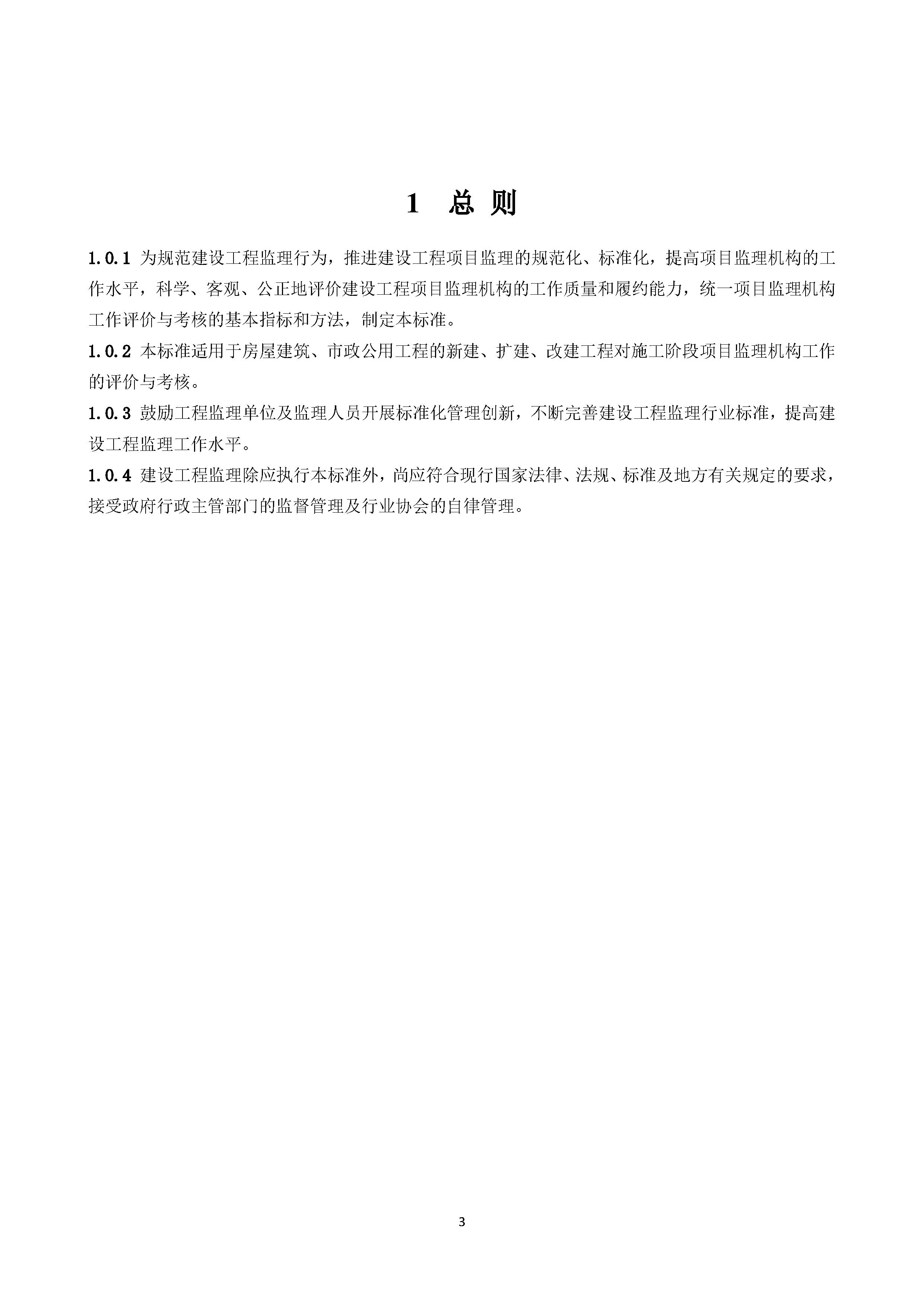 1 总 则

1.0.1 为规范建设工程监理行为，推进建设工程项目监理的规范化、标准化，提高项目监理机构的工作水平，科学、客观、公正地评价建设工程项目监理机构的工作质量和履约能力，统一项目监理机构工作评价与考核的基本指标和方法，制定本标准。

1.0.2 本标准适用于房屋建筑、市政公用工程的新建、扩建、改建工程对施工阶段项目监理机构工作的评价与考核。

1.0.3 鼓励工程监理单位及监理人员开展标准化管理创新，不断完善建设工程监理行业标准，提高建设工程监理工作水平。

1.0.4 建设工程监理除应执行本标准外，尚应符合现行国家法律、法规、标准及地方有关规定的要求，接受政府行政主管部门的监督管理及行业协会的自律管理。

3